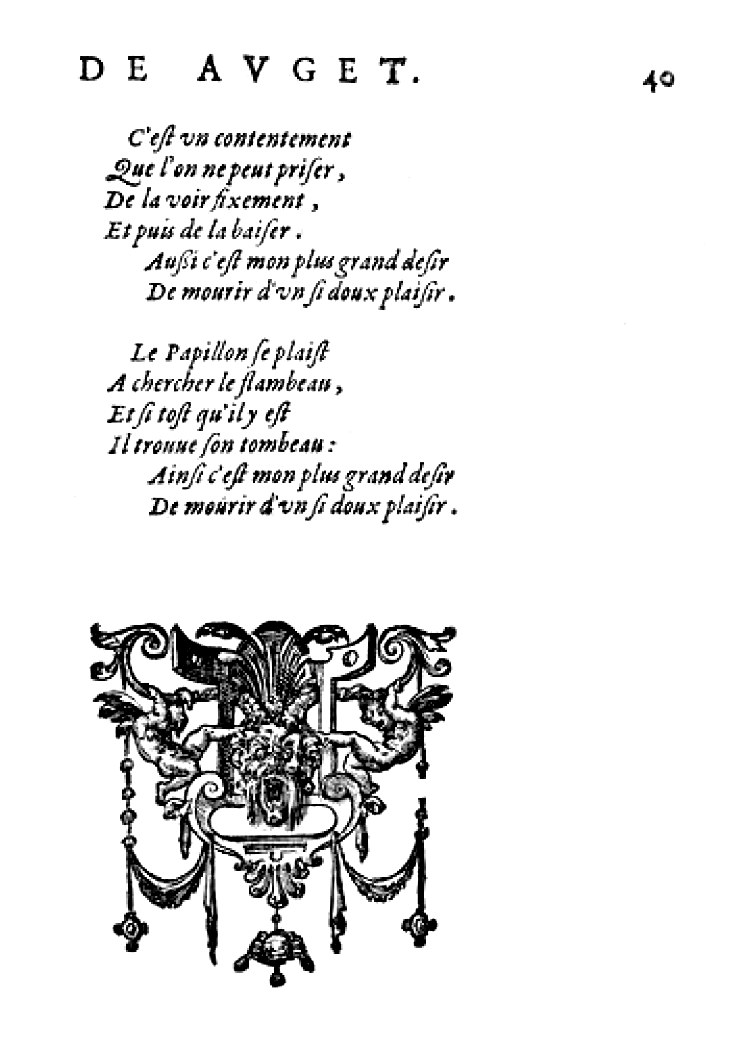 DE AVGET. 40

C'est vn contentement
Que l'on ne peut priser,
De la voir fixement,
Et puis de la baiser.
Aussi c'est mon plus grand desir
De mourir d'vn si doux plaisir.

Le Papillon se plaist
A chercher le flambeau,
Et si tost qu'il y est
Il trouue son tombeau:
Ainsi c'est mon plus grand desir
De mourir d'vn si doux plaisir.